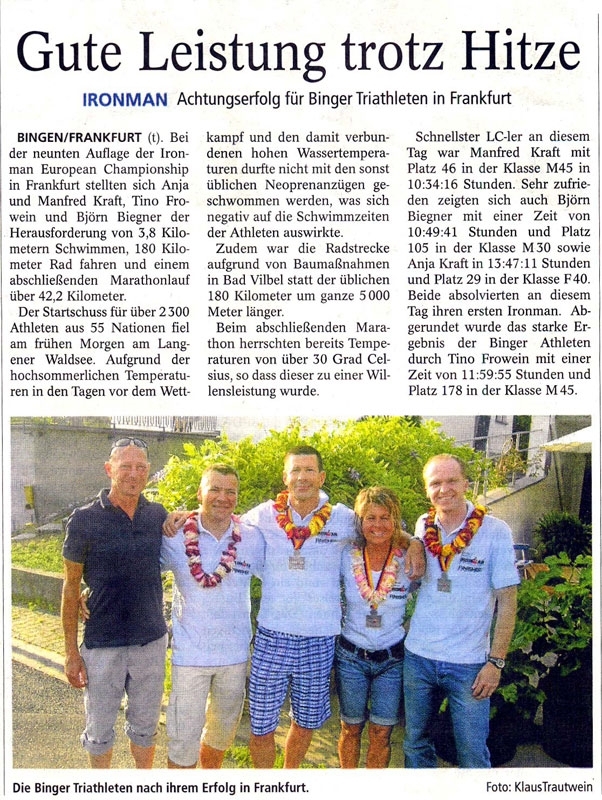 Gute Leistung trotz Hitze

IRONMAN Achtungserfolg für Binger Triathleten in Frankfurt

BINGEN/FRANKFURT (t). Bei der neunten Auflage der Ironman European Championship in Frankfurt stellten sich Anja und Manfred Kraft, Tino Frowein und Björn Biegner der Herausforderung von 3,8 Kilometern Schwimmen, 180 Kilometer Rad fahren und einem abschließenden Marathonlauf über 42,2 Kilometer.

Der Startschuss für über 2300 Athleten aus 55 Nationen fiel am frühen Morgen am Langener Waldsee. Aufgrund der hochsommerlichen Temperaturen in den Tagen vor dem Wettkampf und den damit verbundenen hohen Wassertemperaturen durfte nicht mit den sonst üblichen Neoprenanzügen geschwommen werden, was sich negativ auf die Schwimmzeiten der Athleten auswirkte.

Zudem war die Radstrecke aufgrund von Baumaßnahmen in Bad Vilbel statt der üblichen 180 Kilometer um ganze 5000 Meter länger.

Beim abschließenden Marathon herrschten bereits Temperaturen von über 30 Grad Celsius, so dass dieser zu einer Willensleistung wurde.

Schnellster LC-ler an diesem Tag war Manfred Kraft mit Platz 46 in der Klasse M45 in 10:34:16 Stunden. Sehr zufrieden zeigten sich auch Björn Biegner mit einer Zeit von 10:49:41 Stunden und Platz 105 in der Klasse M30 sowie Anja Kraft in 13:47:11 Stunden und Platz 29 in der Klasse F40. Beide absolvierten an diesem Tag ihren ersten Ironman. Abgerundet wurde das starke Ergebnis der Binger Athleten durch Tino Frowein mit einer Zeit von 11:59:55 Stunden und Platz 178 in der Klasse M45.

Die Binger Triathleten nach ihrem Erfolg in Frankfurt. Foto: KlausTrautwein